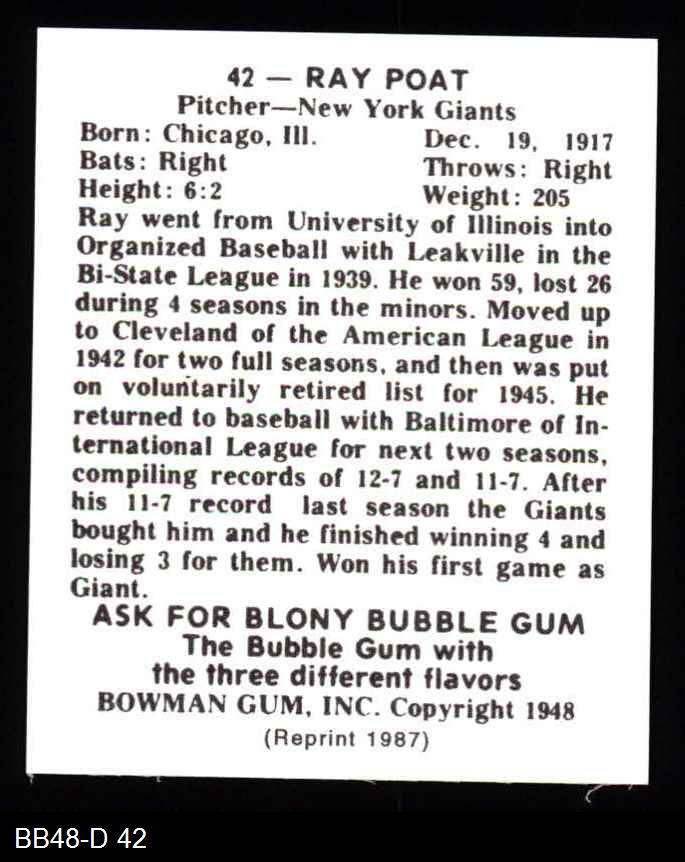 42 — RAY POAT
Pitcher—New York Giants
Born: Chicago, Ill. Dec. 19, 1917
Bats: Right Throws: Right
Height: 6:2 Weight: 205
Ray went from University of Illinois into Organized Baseball with Leakville in the Bi-State League in 1939. He won 59, lost 26 during 4 seasons in the minors. Moved up to Cleveland of the American League in 1942 for two full seasons, and then was put on voluntarily retired list for 1945. He returned to baseball with Baltimore of International League for next two seasons, compiling records of 12-7 and 11-7. After his 11-7 record last season the Giants bought him and he finished winning 4 and losing 3 for them. Won his first game as Giant.
ASK FOR BLONY BUBBLE GUM
The Bubble Gum with
the three different flavors
BOWMAN GUM, INC. Copyright 1948
(Reprint 1987)

BB48-D 42